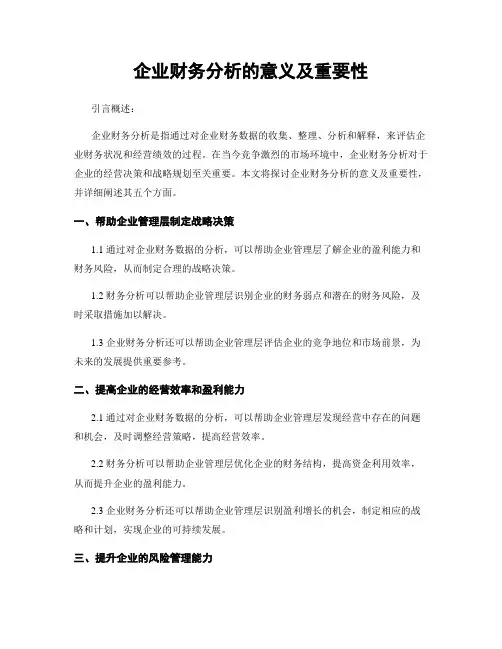 企业财务分析的意义及重要性

引言概述：

企业财务分析是指通过对企业财务数据的收集、整理、分析和解释，来评估企业财务状况和经营绩效的过程。在当今竞争激烈的市场环境中，企业财务分析对于企业的经营决策和战略规划至关重要。本文将探讨企业财务分析的意义及重要性，并详细阐述其五个方面。

一、帮助企业管理层制定战略决策

1.1 通过对企业财务数据的分析，可以帮助企业管理层了解企业的盈利能力和财务风险，从而制定合理的战略决策。

1.2 财务分析可以帮助企业管理层识别企业的财务弱点和潜在的财务风险，及时采取措施加以解决。

1.3 企业财务分析还可以帮助企业管理层评估企业的竞争地位和市场前景，为未来的发展提供重要参考。

二、提高企业的经营效率和盈利能力

2.1 通过对企业财务数据的分析，可以帮助企业管理层发现经营中存在的问题和机会，及时调整经营策略，提高经营效率。

2.2 财务分析可以帮助企业管理层优化企业的财务结构，提高资金利用效率，从而提升企业的盈利能力。

2.3 企业财务分析还可以帮助企业管理层识别盈利增长的机会，制定相应的战略和计划，实现企业的可持续发展。

三、提升企业的风险管理能力